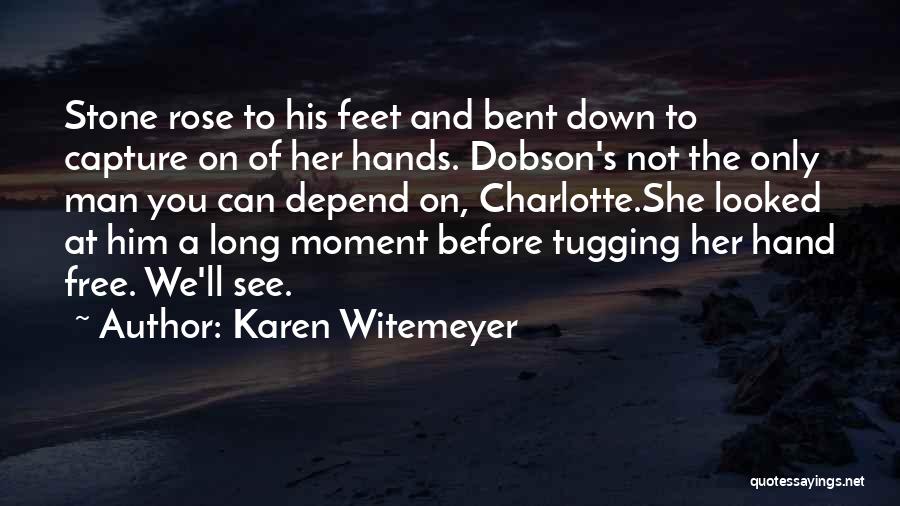 Stone rose to his feet and bent down to capture on of her hands. Dobson's not the only man you can depend on, Charlotte.She looked at him a long moment before tugging her hand free. We'll see.

~ Author: Karen Witemeyer

quotessayings.net